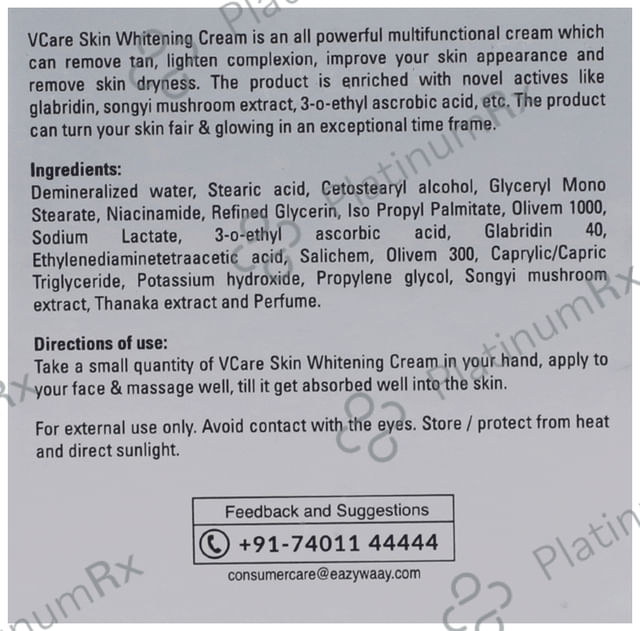 VCare Skin Whitening Cream is an all powerful multifunctional cream which can remove tan, lighten complexion, improve your skin appearance and remove skin dryness. The product is enriched with novel actives like glabridin, songyi mushroom extract, 3-o-ethyl ascrobic acid, etc. The product can turn your skin fair & glowing in an exceptional time frame.

Ingredients:
Demineralized water, Stearic acid, Cetostearyl alcohol, Glyceryl Mono Stearate, Niacinamide, Refined Glycerin, Iso Propyl Palmitate, Olivem 1000, Sodium Lactate, 3-o-ethyl ascorbic acid, Glabridin 40, Ethylenediaminetetraacetic acid, Salichem, Olivem 300, Caprylic/Capric Triglyceride, Potassium hydroxide, Propylene glycol, Songyi mushroom extract, Thanaka extract and Perfume.

Directions of use:
Take a small quantity of VCare Skin Whitening Cream in your hand, apply to your face & massage well, till it get absorbed well into the skin.

For external use only. Avoid contact with the eyes. Store / protect from heat and direct sunlight.

Feedback and Suggestions
+91-74011 44444
consumercare@eazywaay.com

PlatinumRx